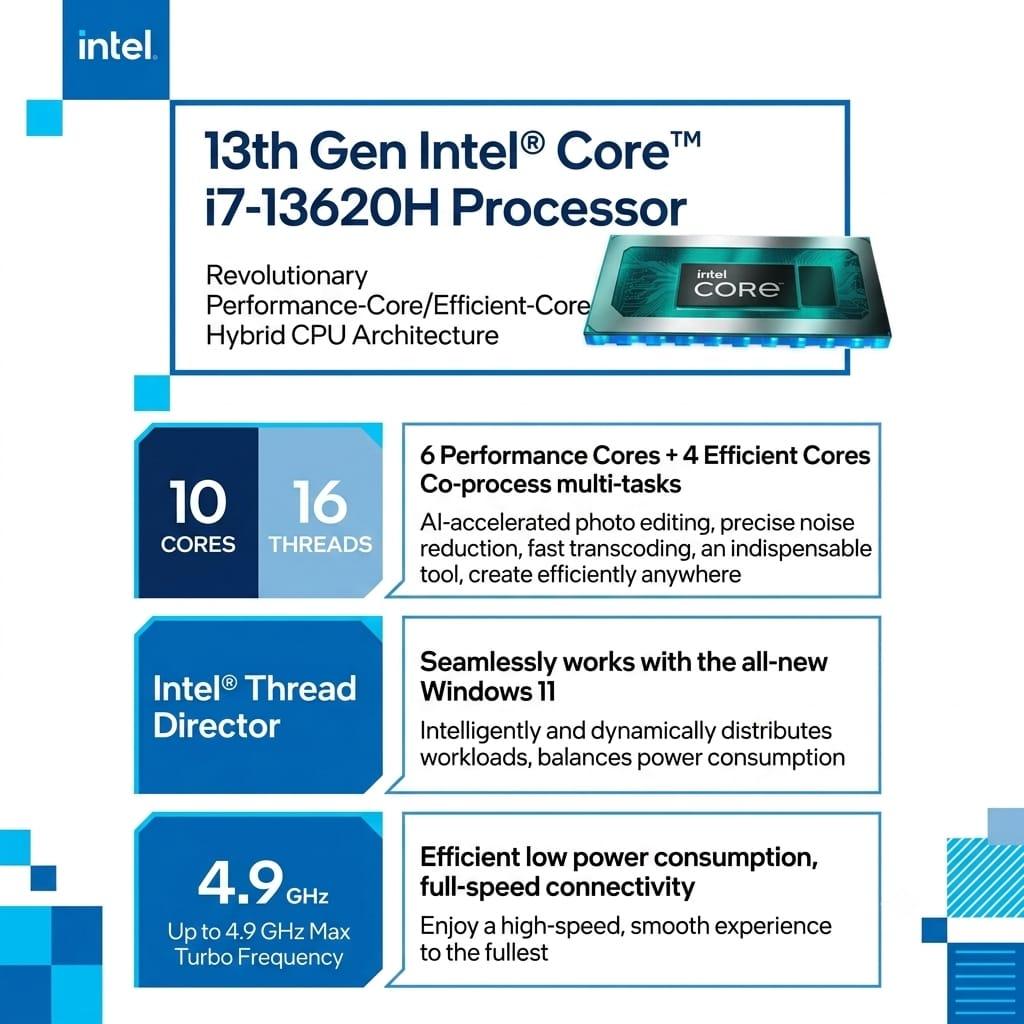 intel.

13th Gen Intel® Core™ i7-13620H Processor

Revolutionary Performance-Core/Efficient-Core Hybrid CPU Architecture

intel CORE

10 CORES

16 THREADS

6 Performance Cores + 4 Efficient Cores Co-process multi-tasks

AI-accelerated photo editing, precise noise reduction, fast transcoding, an indispensable tool, create efficiently anywhere

Intel® Thread Director

Seamlessly works with the all-new Windows 11

Intelligently and dynamically distributes workloads, balances power consumption

4.9 GHz

Up to 4.9 GHz Max Turbo Frequency

Efficient low power consumption, full-speed connectivity

Enjoy a high-speed, smooth experience to the fullest